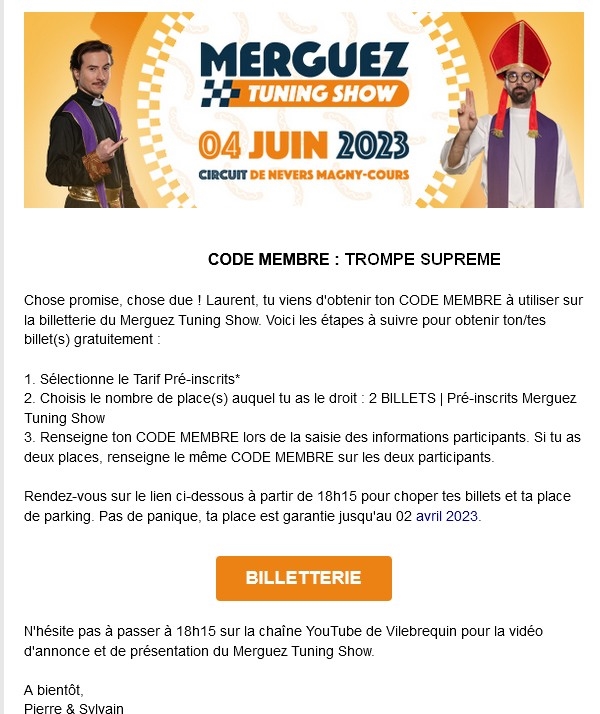 MERGUEZ
TUNING SHOW
04 JUIN 2023
CIRCUIT DE NEVERS MAGNY-COURS

CODE MEMBRE : TROMPE SUPREME

Chose promise, chose due ! Laurent, tu viens d'obtenir ton CODE MEMBRE à utiliser sur la billetterie du Merguez Tuning Show. Voici les étapes à suivre pour obtenir ton/tes billet(s) gratuitement :

1. Sélectionne le Tarif Pré-inscrits*
2. Choisis le nombre de place(s) auquel tu as le droit : 2 BILLETS | Pré-inscrits Merguez Tuning Show
3. Renseigne ton CODE MEMBRE lors de la saisie des informations participants. Si tu as deux places, renseigne le même CODE MEMBRE sur les deux participants.

Rendez-vous sur le lien ci-dessous à partir de 18h15 pour choper tes billets et ta place de parking. Pas de panique, ta place est garantie jusqu'au 02 avril 2023.

BILLETTERIE

N'hésite pas à passer à 18h15 sur la chaîne YouTube de Vilebrequin pour la vidéo d'annonce et de présentation du Merguez Tuning Show.

A bientôt,
Pierre & Sylvain